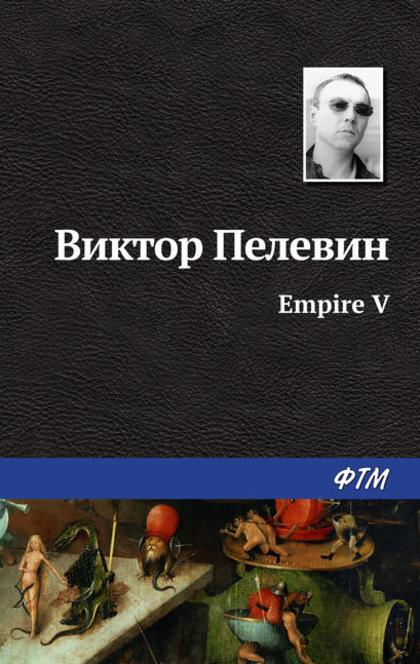 Виктор Пелевин

Empire V

ФТМ